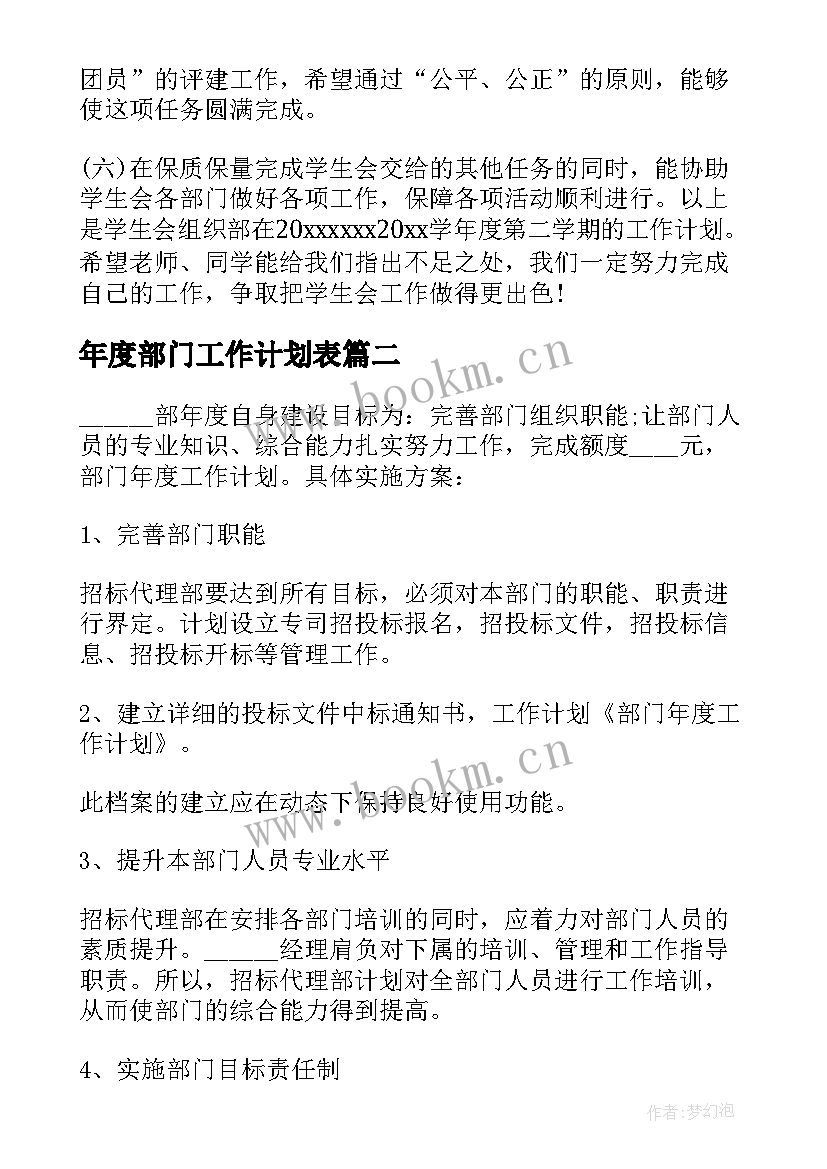 团员”的评建工作，希望通过“公平、公正”的原则，能够使这项任务圆满完成。

(六)在保质保量完成学生会交给的其他任务的同时，能协助学生会各部门做好各项工作，保障各项活动顺利进行。以上是学生会组织部在20xxxxxx20xx学年度第二学期的工作计划。希望老师、同学能给我们指出不足之处，我们一定努力完成自己的工作，争取把学生会工作做得更出色！

年度部门工作计划表篇二

www.bookm.cn

______部年度自身建设目标为：完善部门组织职能;让部门人员的专业知识、综合能力扎实努力工作，完成额度____元，部门年度工作计划。具体实施方案：

1、完善部门职能

招标代理部要达到所有目标，必须对本部门的职能、职责进行界定。计划设立专司招投标报名，招投标文件，招投标信息、招投标开标等管理工作。

2、建立详细的投标文件中标通知书，工作计划《部门年度工作计划》。

www.bookm.cn

此档案的建立应在动态下保持良好使用功能。

3、提升本部门人员专业水平

招标代理部在安排各部门培训的同时，应着力对部门人员的素质提升。______经理肩负对下属的培训、管理和工作指导职责。所以，招标代理部计划对全部门人员进行工作培训，从而使部门的综合能力得到提高。

4、实施部门目标责任制

作者:梦幻泡